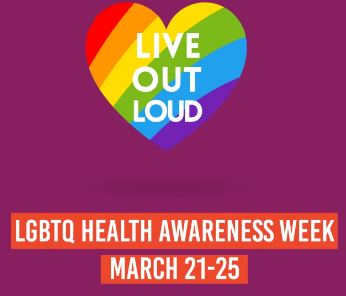 LIVE
OUT
LOUD

LGBTQ HEALTH AWARENESS WEEK
MARCH 21-25